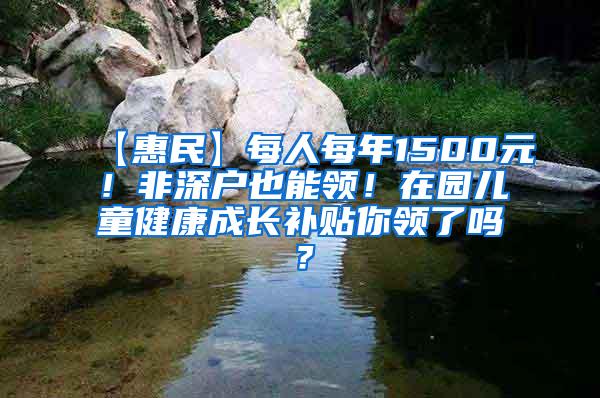 【惠民】每人每年1500元！非深户也能领！在园儿童健康成长补贴你领了吗？